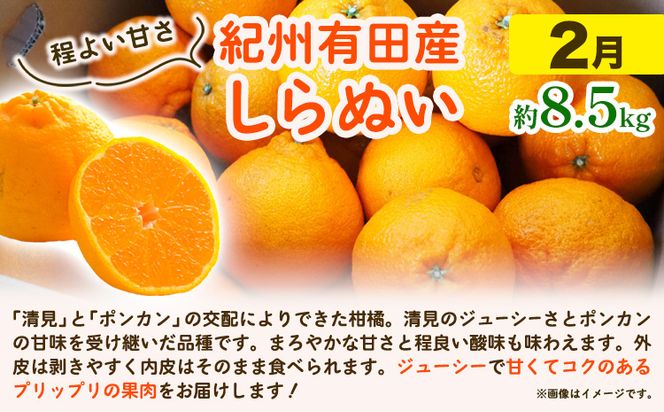 程よい甘さ

紀州有田産
しらぬい

2月
約8.5kg

「清見」と「ポンカン」の交配によりできた柑橘。清見のジューシーさとポンカンの甘味を受け継いだ品種です。まろやかな甘さと程良い酸味も味わえます。外皮は剥きやすく内皮はそのまま食べられます。ジューシーで甘くてコクのあるプリップリの果肉をお届けします！

※画像はイメージです。